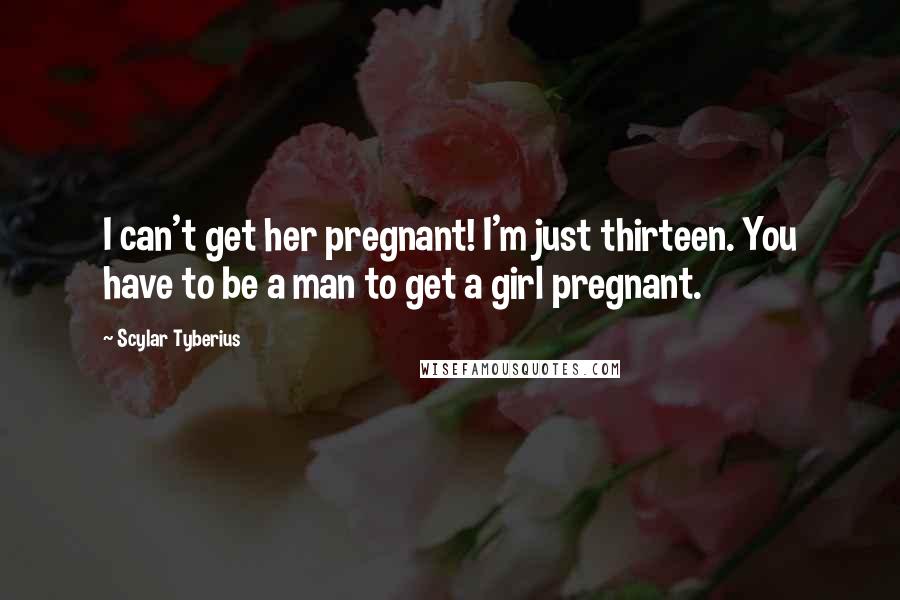 I can't get her pregnant! I'm just thirteen. You have to be a man to get a girl pregnant.

~ Scylar Tyberius

WISEFAMOUSQUOTES.COM